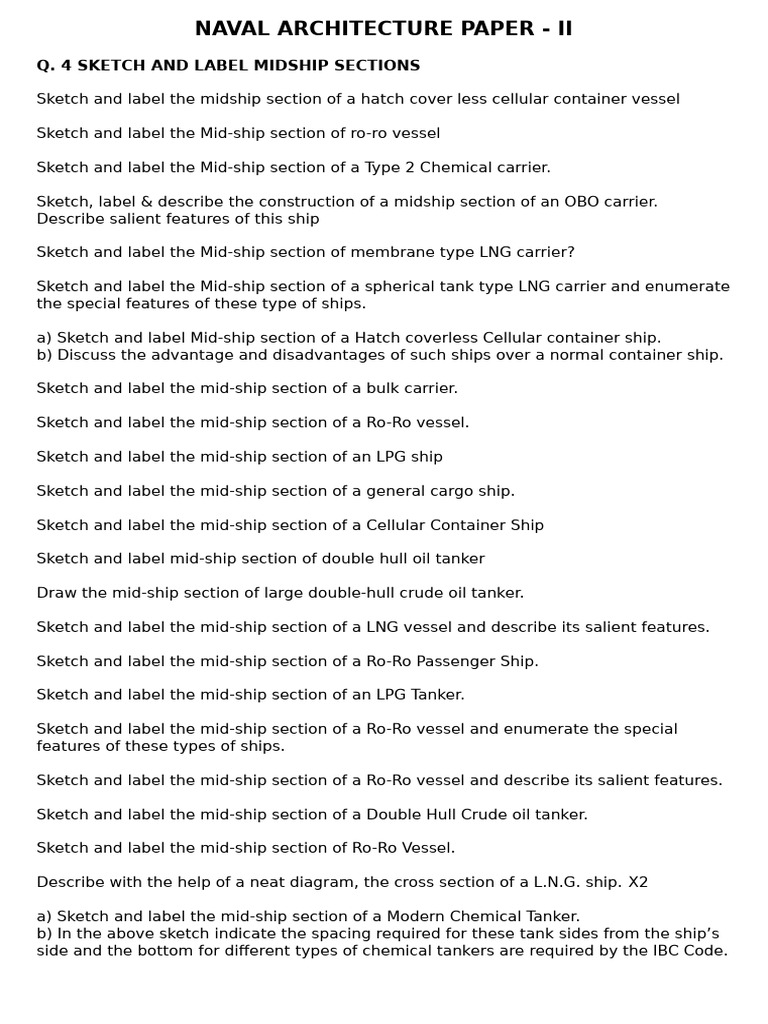 NAVAL ARCHITECTURE PAPER - II

Q. 4 SKETCH AND LABEL MIDSHIP SECTIONS

Sketch and label the midship section of a hatch cover less cellular container vessel

Sketch and label the Mid-ship section of ro-ro vessel

Sketch and label the Mid-ship section of a Type 2 Chemical carrier.

Sketch, label & describe the construction of a midship section of an OBO carrier. Describe salient features of this ship

Sketch and label the Mid-ship section of membrane type LNG carrier?

Sketch and label the Mid-ship section of a spherical tank type LNG carrier and enumerate the special features of these type of ships.

a) Sketch and label Mid-ship section of a Hatch coverless Cellular container ship.
b) Discuss the advantage and disadvantages of such ships over a normal container ship.

Sketch and label the mid-ship section of a bulk carrier.

Sketch and label the mid-ship section of a Ro-Ro vessel.

Sketch and label the mid-ship section of an LPG ship

Sketch and label the mid-ship section of a general cargo ship.

Sketch and label the mid-ship section of a Cellular Container Ship

Sketch and label mid-ship section of double hull oil tanker

Draw the mid-ship section of large double-hull crude oil tanker.

Sketch and label the mid-ship section of a LNG vessel and describe its salient features.

Sketch and label the mid-ship section of a Ro-Ro Passenger Ship.

Sketch and label the mid-ship section of an LPG Tanker.

Sketch and label the mid-ship section of a Ro-Ro vessel and enumerate the special features of these types of ships.

Sketch and label the mid-ship section of a Ro-Ro vessel and describe its salient features.

Sketch and label the mid-ship section of a Double Hull Crude oil tanker.

Sketch and label the mid-ship section of Ro-Ro Vessel.

Describe with the help of a neat diagram, the cross section of a L.N.G. ship. X2

a) Sketch and label the mid-ship section of a Modern Chemical Tanker.
b) In the above sketch indicate the spacing required for these tank sides from the ship's side and the bottom for different types of chemical tankers are required by the IBC Code.